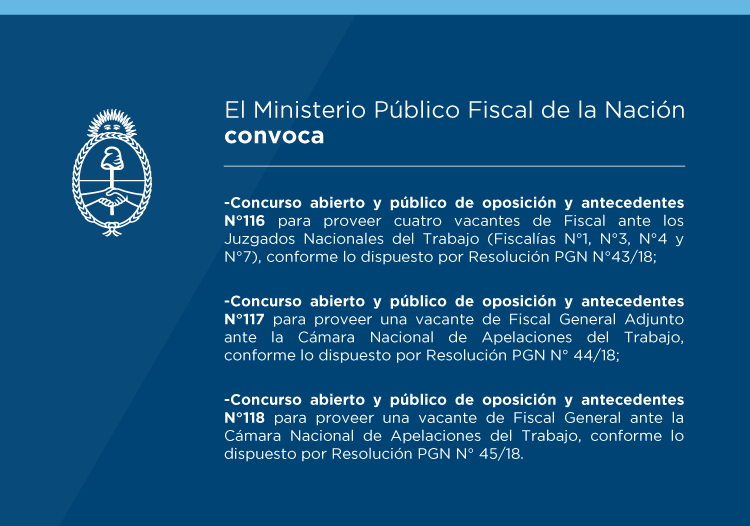 El Ministerio Público Fiscal de la Nación
convoca

-Concurso abierto y público de oposición y antecedentes N°116 para proveer cuatro vacantes de Fiscal ante los Juzgados Nacionales del Trabajo (Fiscalías N°1, N°3, N°4 y N°7), conforme lo dispuesto por Resolución PGN N°43/18;

-Concurso abierto y público de oposición y antecedentes N°117 para proveer una vacante de Fiscal General Adjunto ante la Cámara Nacional de Apelaciones del Trabajo, conforme lo dispuesto por Resolución PGN N° 44/18;

-Concurso abierto y público de oposición y antecedentes N°118 para proveer una vacante de Fiscal General ante la Cámara Nacional de Apelaciones del Trabajo, conforme lo dispuesto por Resolución PGN N° 45/18.